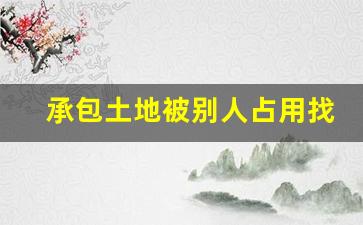 承包土地被别人占用找